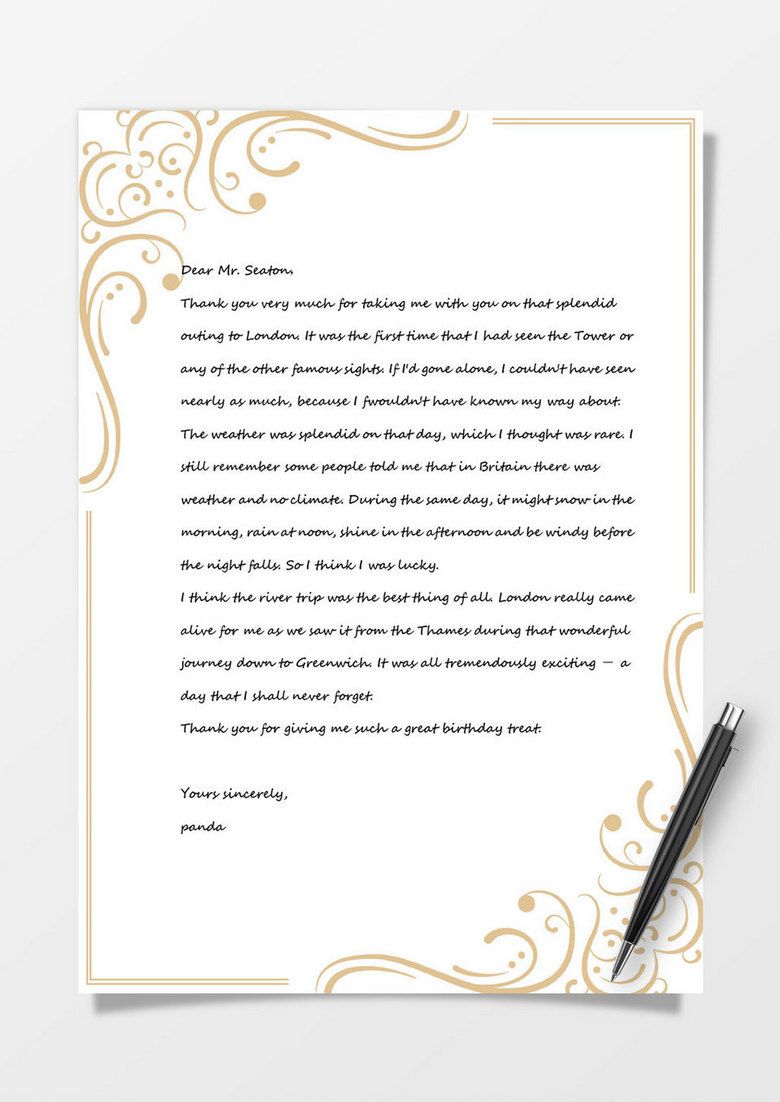 Dear Mr. Seaton,

Thank you very much for taking me with you on that splendid outing to London. It was the first time that I had seen the Tower or any of the other famous sights. If I'd gone alone, I couldn't have seen nearly as much, because I fwouldn't have known my way about. The weather was splendid on that day, which I thought was rare. I still remember some people told me that in Britain there was weather and no climate. During the same day, it might snow in the morning, rain at noon, shine in the afternoon and be windy before the night falls. So I think I was lucky.

I think the river trip was the best thing of all. London really came alive for me as we saw it from the Thames during that wonderful journey down to Greenwich. It was all tremendously exciting — a day that I shall never forget.

Thank you for giving me such a great birthday treat.

Yours sincerely,
panda